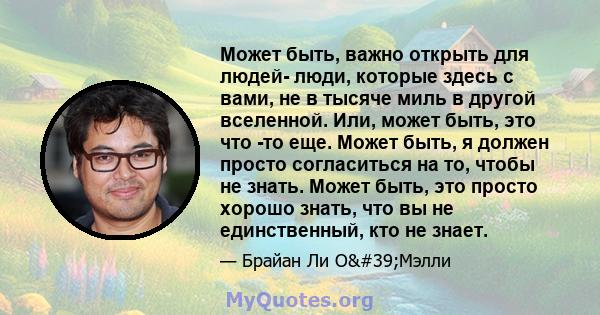 Может быть, важно открыть для людей- люди, которые здесь с вами, не в тысяче миль в другой вселенной. Или, может быть, это что -то еще. Может быть, я должен просто согласиться на то, чтобы не знать. Может быть, это просто хорошо знать, что вы не единственный, кто не знает.

— Брайан Ли O&#39;Мэлли

MyQuotes.org